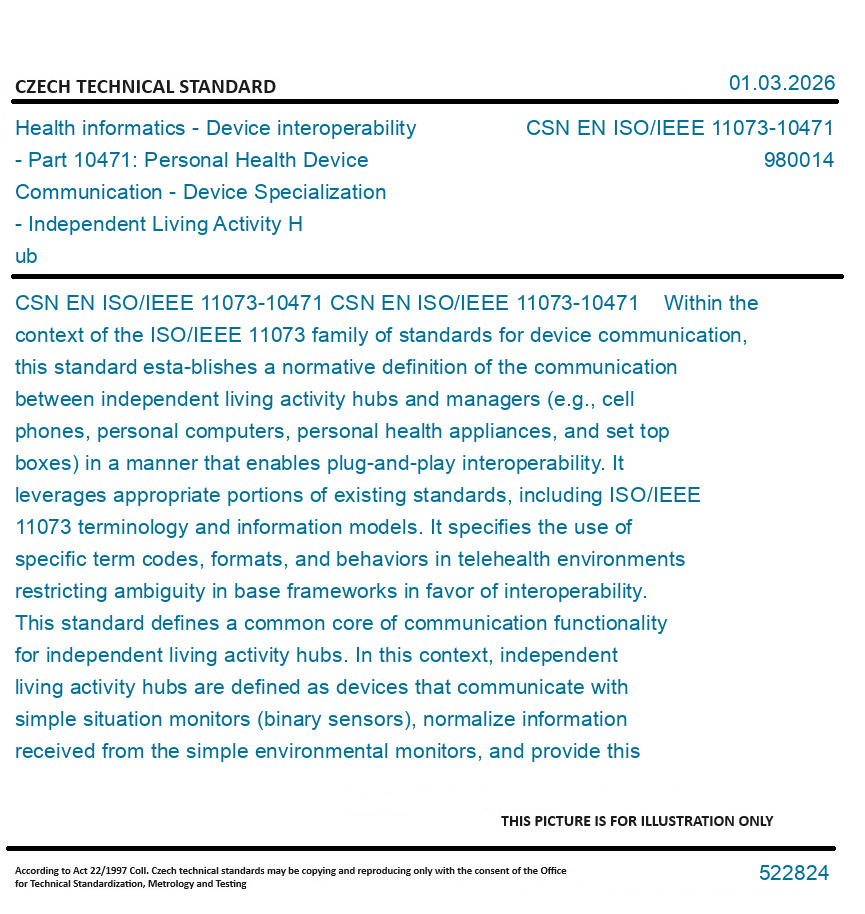 CZECH TECHNICAL STANDARD

01.03.2026

Health informatics - Device interoperability - Part 10471: Personal Health Device Communication - Device Specialization - Independent Living Activity H ub

CSN EN ISO/IEEE 11073-10471
980014

CSN EN ISO/IEEE 11073-10471 CSN EN ISO/IEEE 11073-10471 Within the context of the ISO/IEEE 11073 family of standards for device communication, this standard esta-blishes a normative definition of the communication between independent living activity hubs and managers (e.g., cell phones, personal computers, personal health appliances, and set top boxes) in a manner that enables plug-and-play interoperability. It leverages appropriate portions of existing standards, including ISO/IEEE 11073 terminology and information models. It specifies the use of specific term codes, formats, and behaviors in telehealth environments restricting ambiguity in base frameworks in favor of interoperability. This standard defines a common core of communication functionality for independent living activity hubs. In this context, independent living activity hubs are defined as devices that communicate with simple situation monitors (binary sensors), normalize information received from the simple environmental monitors, and provide this

THIS PICTURE IS FOR ILLUSTRATION ONLY

According to Act 22/1997 Coll. Czech technical standards may be copying and reproducing only with the consent of the Office for Technical Standardization, Metrology and Testing

522824